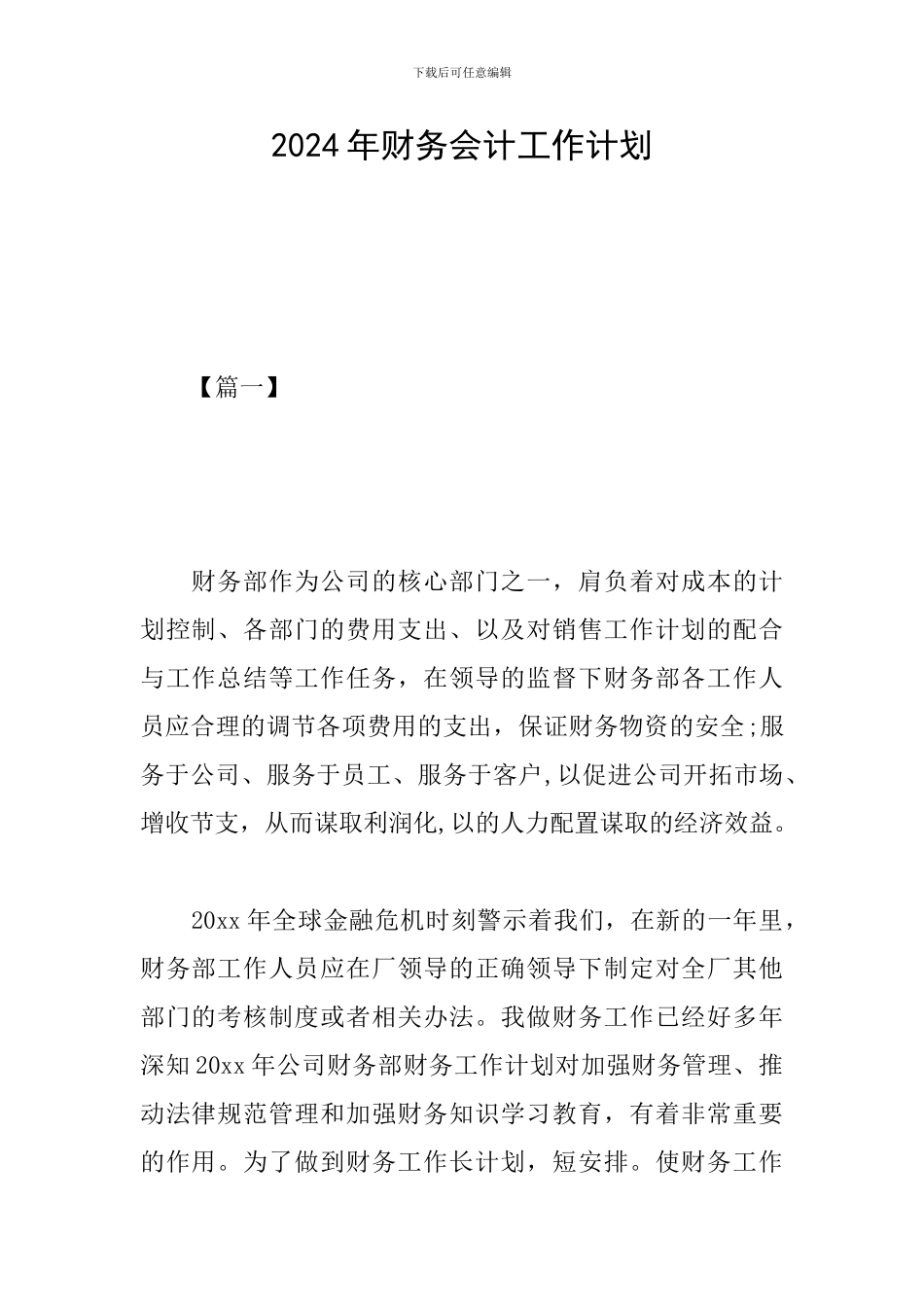 下载后可任意编辑

2024年财务会计工作计划

【篇一】

财务部作为公司的核心部门之一，肩负着对成本的计划控制、各部门的费用支出、以及对销售工作计划的配合与工作总结等工作任务，在领导的监督下财务部各工作人员应合理的调节各项费用的支出，保证财务物资的安全;服务于公司、服务于员工、服务于客户,以促进公司开拓市场、增收节支，从而谋取利润化,以的人力配置谋取的经济效益。

20xx年全球金融危机时刻警示着我们，在新的一年里，财务部工作人员应在厂领导的正确领导下制定对全厂其他部门的考核制度或者相关办法。我做财务工作已经好多年深知20xx年公司财务部财务工作计划对加强财务管理、推动法律规范管理和加强财务知识学习教育，有着非常重要的作用。为了做到财务工作长计划，短安排。使财务工作